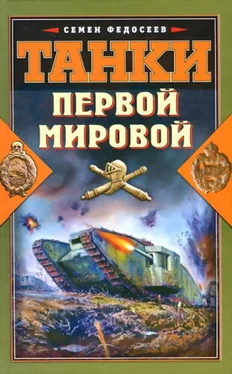 СЕМЕН ФЕДОСЕЕВ
ТАНКИ
ПЕРВОЙ МИРОВОЙ